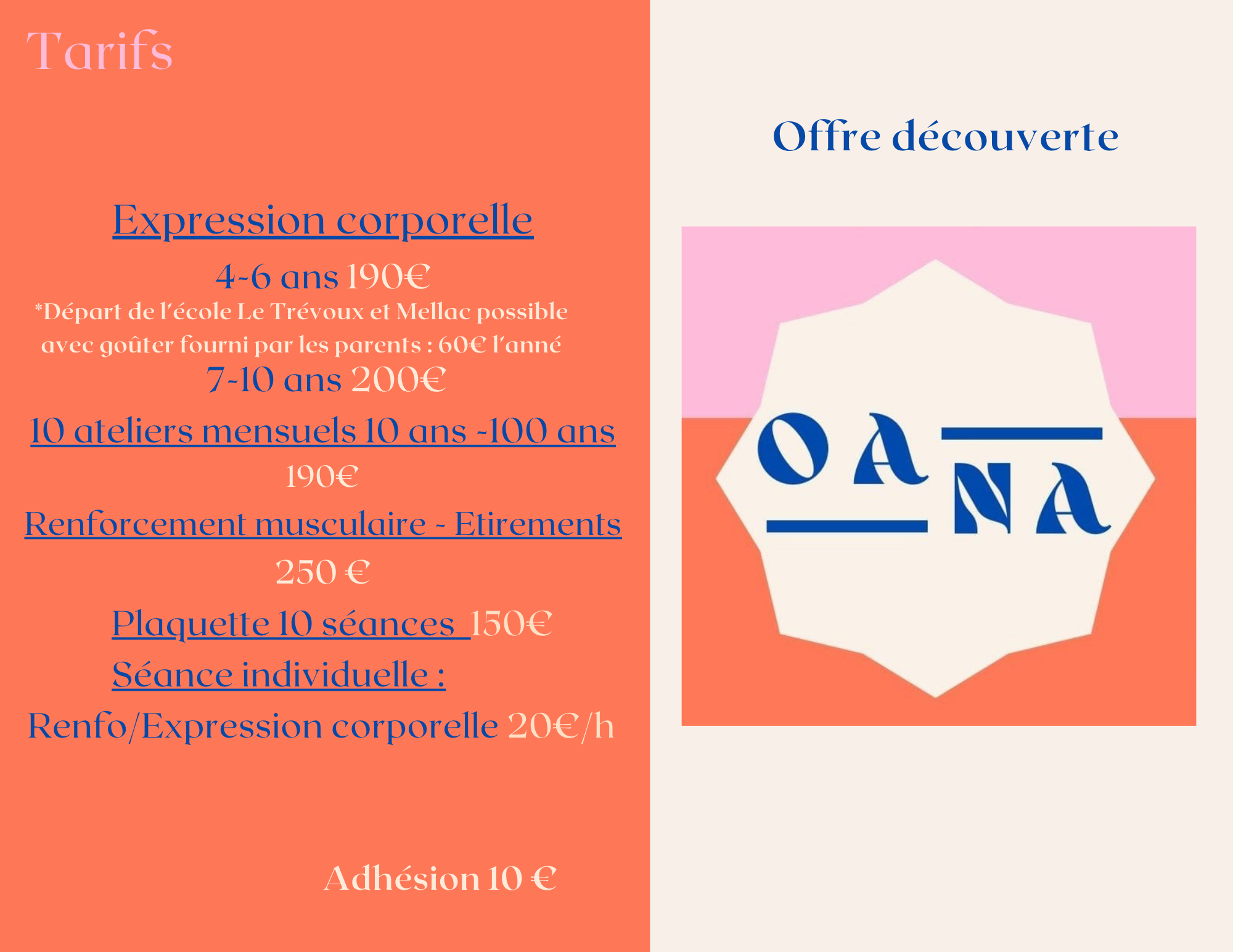 Tarifs

Expression corporelle

4-6 ans 190€

*Départ de l'école Le Trévoux et Mellac possible avec goûter fourni par les parents : 60€ l'anné

7-10 ans 200€

10 ateliers mensuels 10 ans -100 ans

190€

Renforcement musculaire - Etirements

250 €

Plaquette 10 séances 150€

Séance individuelle :

Renfo/Expression corporelle 20€/h

Adhésion 10 €

Offre découverte

OANA